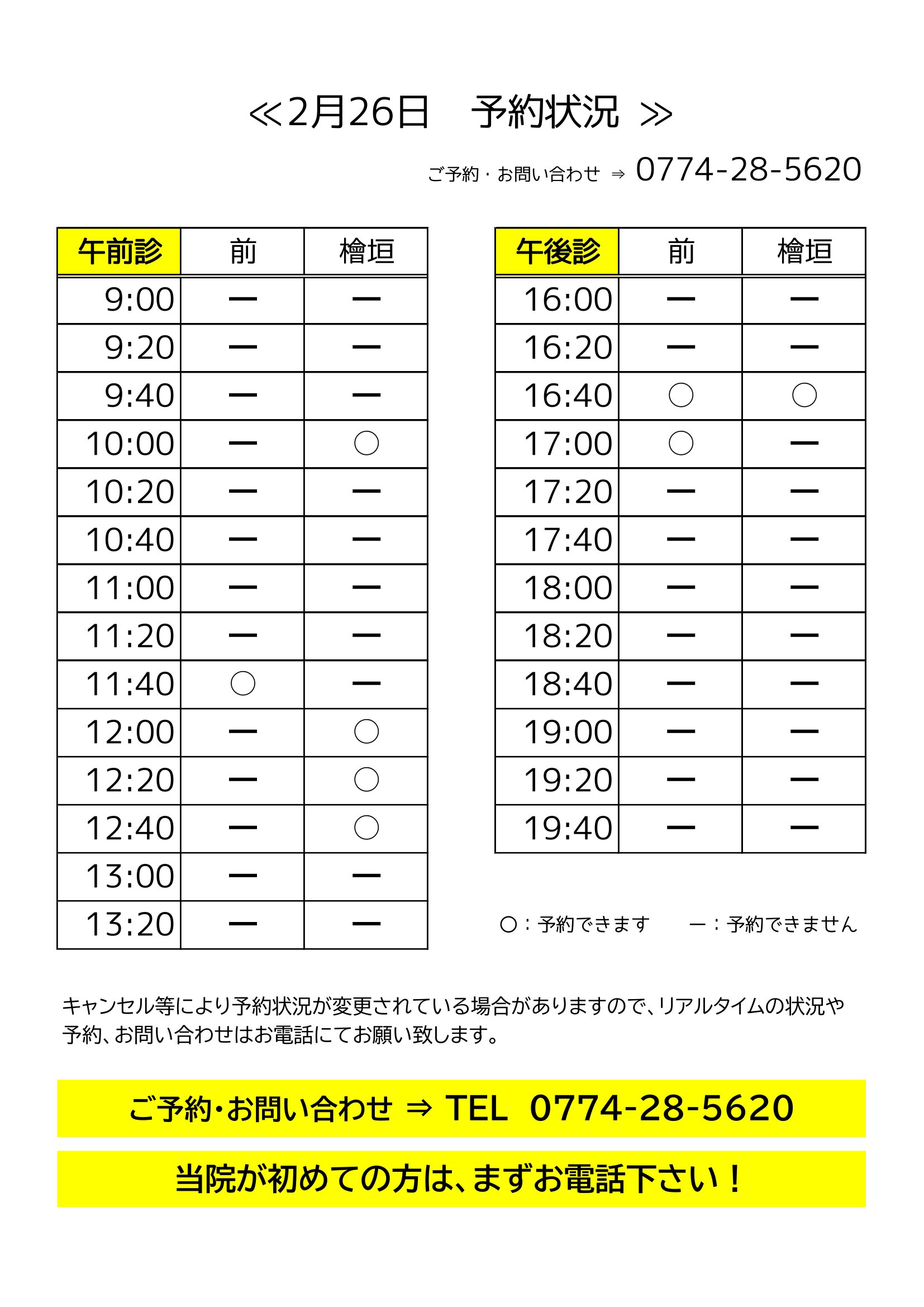 ≪2月26日　予約状況 ≫

ご予約・お問い合わせ ⇒ 0774-28-5620

| 午前診 | 前 | 檜垣 |
|---|---|---|
| 9:00 | ー | ー |
| 9:20 | ー | ー |
| 9:40 | ー | ー |
| 10:00 | ー | ○ |
| 10:20 | ー | ー |
| 10:40 | ー | ー |
| 11:00 | ー | ー |
| 11:20 | ー | ー |
| 11:40 | ○ | ー |
| 12:00 | ー | ○ |
| 12:20 | ー | ○ |
| 12:40 | ー | ○ |
| 13:00 | ー | ー |
| 13:20 | ー | ー |

| 午後診 | 前 | 檜垣 |
|---|---|---|
| 16:00 | ー | ー |
| 16:20 | ー | ー |
| 16:40 | ○ | ○ |
| 17:00 | ○ | ー |
| 17:20 | ー | ー |
| 17:40 | ー | ー |
| 18:00 | ー | ー |
| 18:20 | ー | ー |
| 18:40 | ー | ー |
| 19:00 | ー | ー |
| 19:20 | ー | ー |
| 19:40 | ー | ー |

○：予約できます　ー：予約できません

キャンセル等により予約状況が変更されている場合がありますので、リアルタイムの状況や予約、お問い合わせはお電話にてお願い致します。

ご予約・お問い合わせ ⇒ TEL 0774-28-5620

当院が初めての方は、まずお電話下さい！